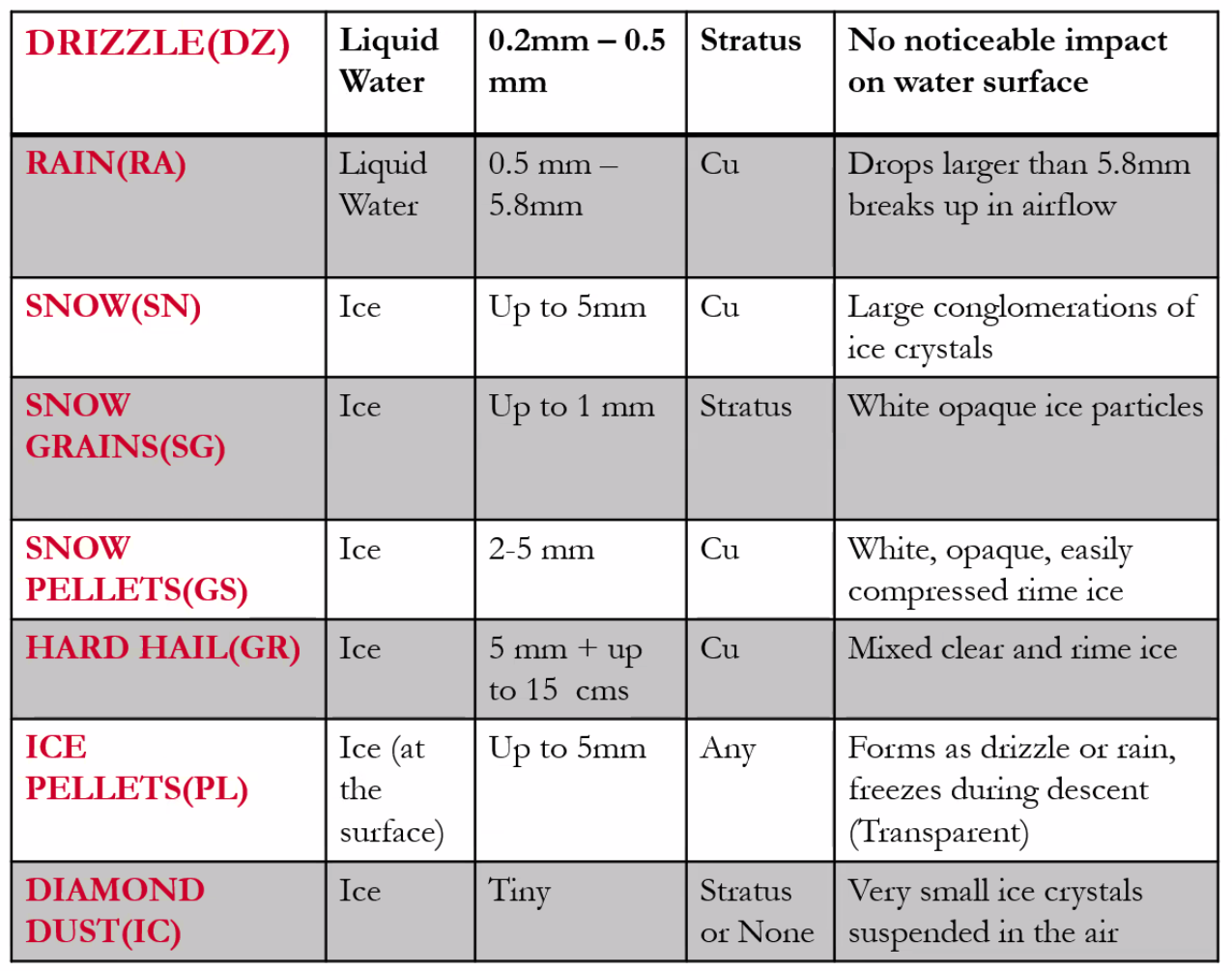 | DRIZZLE(DZ) | Liquid Water | 0.2mm – 0.5 mm | Stratus | No noticeable impact on water surface |
|---|---|---|---|---|
| RAIN(RA) | Liquid Water | 0.5 mm – 5.8mm | Cu | Drops larger than 5.8mm breaks up in airflow |
| SNOW(SN) | Ice | Up to 5mm | Cu | Large conglomerations of ice crystals |
| SNOW GRAINS(SG) | Ice | Up to 1 mm | Stratus | White opaque ice particles |
| SNOW PELLETS(GS) | Ice | 2-5 mm | Cu | White, opaque, easily compressed rime ice |
| HARD HAIL(GR) | Ice | 5 mm + up to 15 cms | Cu | Mixed clear and rime ice |
| ICE PELLETS(PL) | Ice (at the surface) | Up to 5mm | Any | Forms as drizzle or rain, freezes during descent (Transparent) |
| DIAMOND DUST(IC) | Ice | Tiny | Stratus or None | Very small ice crystals suspended in the air |